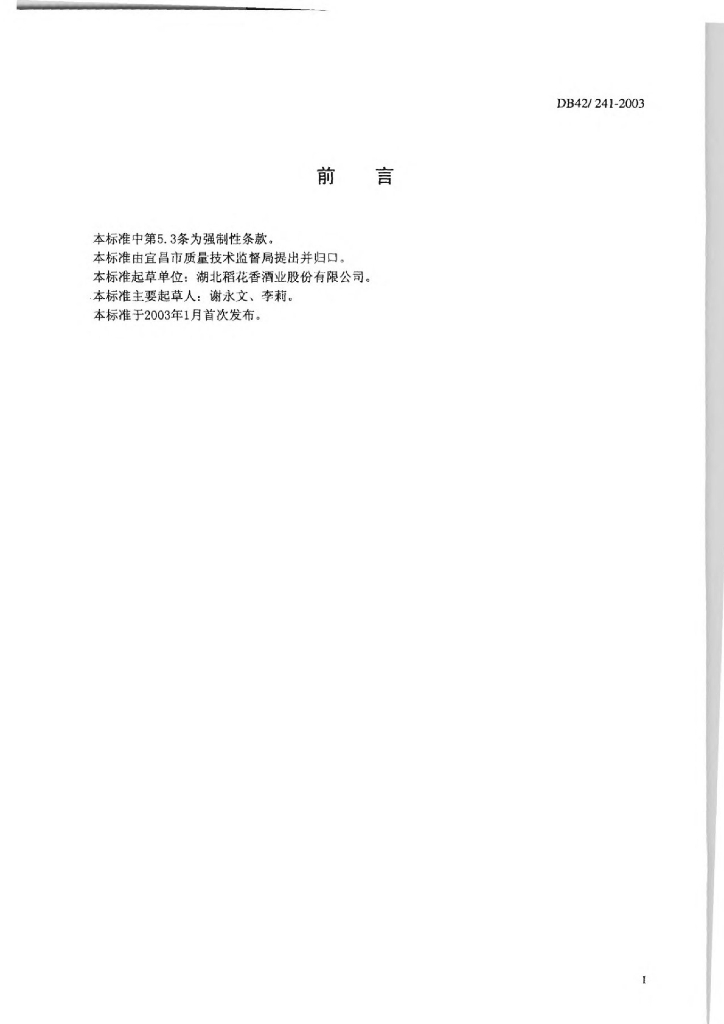 DB42/ 241-2003

前 言

本标准中第5.3条为强制性条款。

本标准由宜昌市质量技术监督局提出并归口。

本标准起草单位：湖北稻花香酒业股份有限公司。

本标准主要起草人：谢永文、李莉。

本标准于2003年1月首次发布。

I